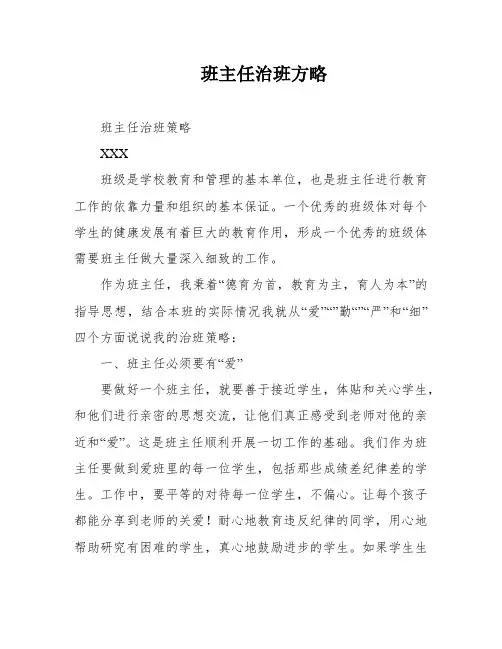 班主任治班方略

班主任治班策略

XXX

班级是学校教育和管理的基本单位，也是班主任进行教育工作的依靠力量和组织的基本保证。一个优秀的班级体对每个学生的健康发展有着巨大的教育作用，形成一个优秀的班级体需要班主任做大量深入细致的工作。

作为班主任，我秉着“德育为首，教育为主，育人为本”的指导思想，结合本班的实际情况我就从“爱”“”勤“”“严”和“细”四个方面说说我的治班策略：

一、班主任必须要有“爱”

要做好一个班主任，就要善于接近学生，体贴和关心学生，和他们进行亲密的思想交流，让他们真正感受到老师对他的亲近和“爱”。这是班主任顺利开展一切工作的基础。我们作为班主任要做到爱班里的每一位学生，包括那些成绩差纪律差的学生。工作中，要平等的对待每一位学生，不偏心。让每个孩子都能分享到老师的关爱！耐心地教育违反纪律的同学，用心地帮助研究有困难的学生，真心地鼓励进步的学生。如果学生生